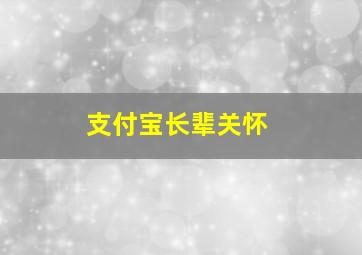 支付宝长辈关怀